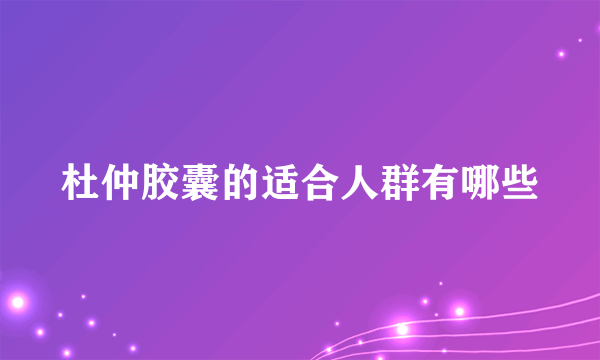 杜仲胶囊的适合人群有哪些